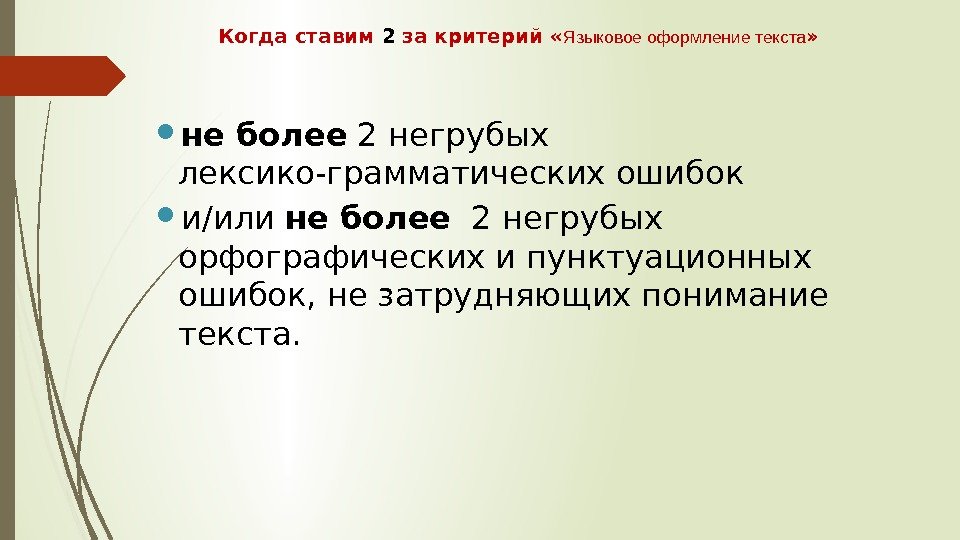 Когда ставим 2 за критерий «Языковое оформление текста»

• не более 2 негрубых лексико-грамматических ошибок

• и/или не более 2 негрубых орфографических и пунктуационных ошибок, не затрудняющих понимание текста.